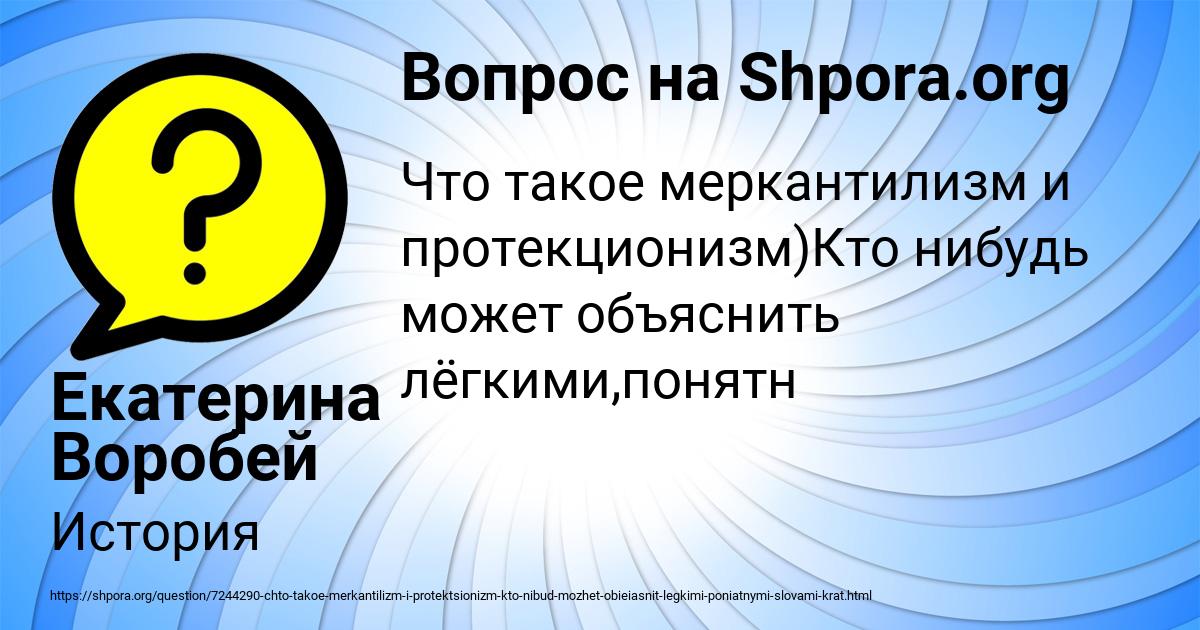 Вопрос на Shpora.org

Что такое меркантилизм и протекционизм)Кто нибудь может объяснить лёгкими,понятн

Екатерина Воробей

История

https://shpora.org/question/7244290-chto-takoe-merkantilizm-i-protektsionizm-kto-nibud-mozhet-obieiasnit-legkimi-poniatnymi-slovami-krat.html